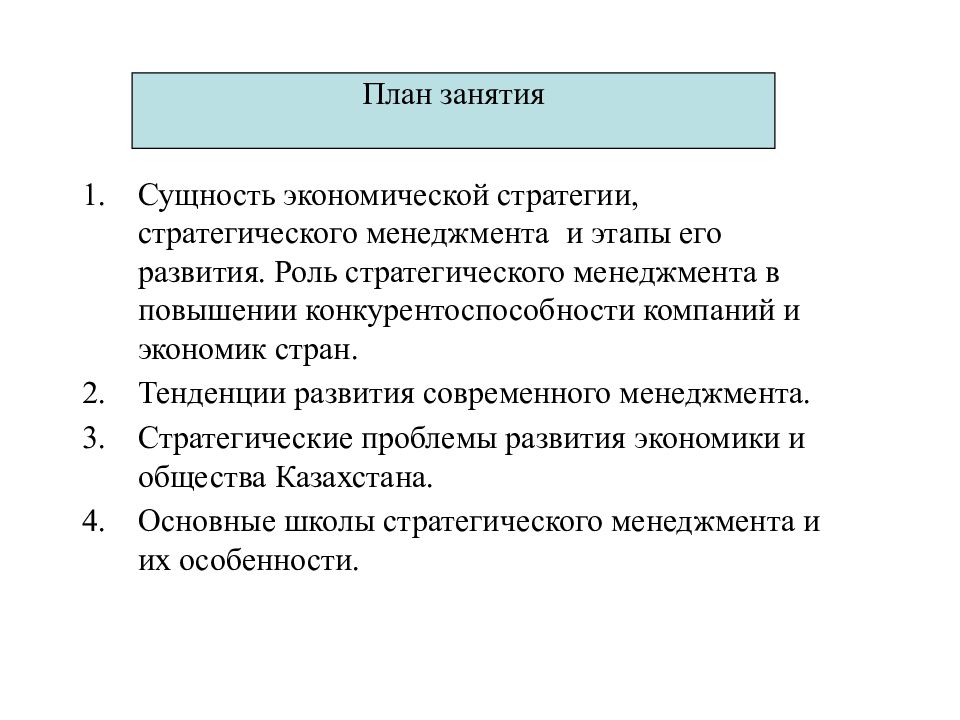 План занятия

1. Сущность экономической стратегии, стратегического менеджмента и этапы его развития. Роль стратегического менеджмента в повышении конкурентоспособности компаний и экономик стран.
2. Тенденции развития современного менеджмента.
3. Стратегические проблемы развития экономики и общества Казахстана.
4. Основные школы стратегического менеджмента и их особенности.